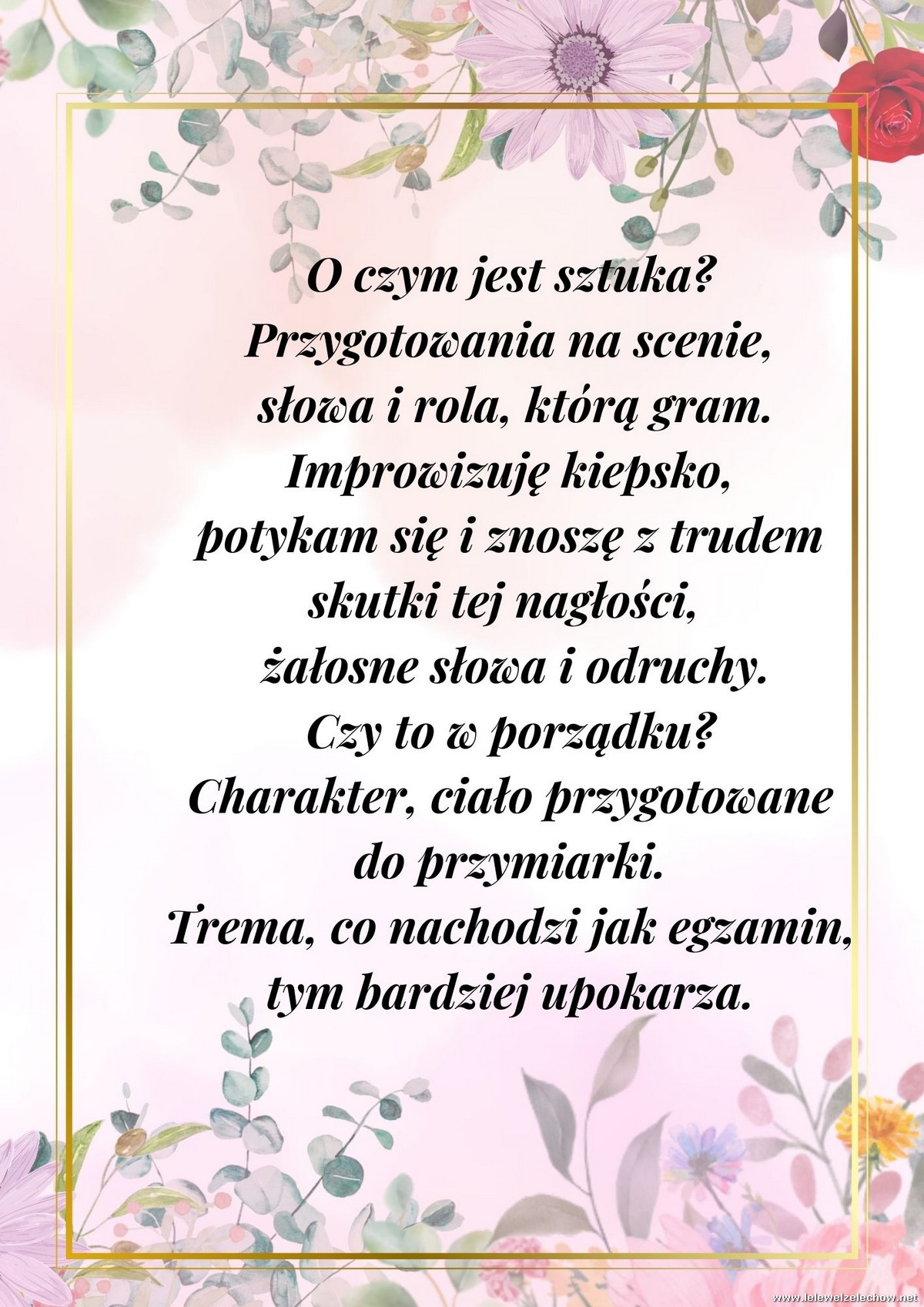 O czym jest sztuka?
Przygotowania na scenie,
słowa i rola, którą gram.
Improwizuję kiepsko,
potykam się i znoszę z trudem
skutki tej nagłości,
żałosne słowa i odruchy.
Czy to w porządku?
Charakter, ciało przygotowane
do przymiarki.
Trema, co nachodzi jak egzamin,
tym bardziej upokarza.

www.lelewelzelechow.net